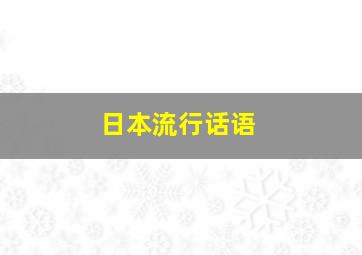 日本流行话语